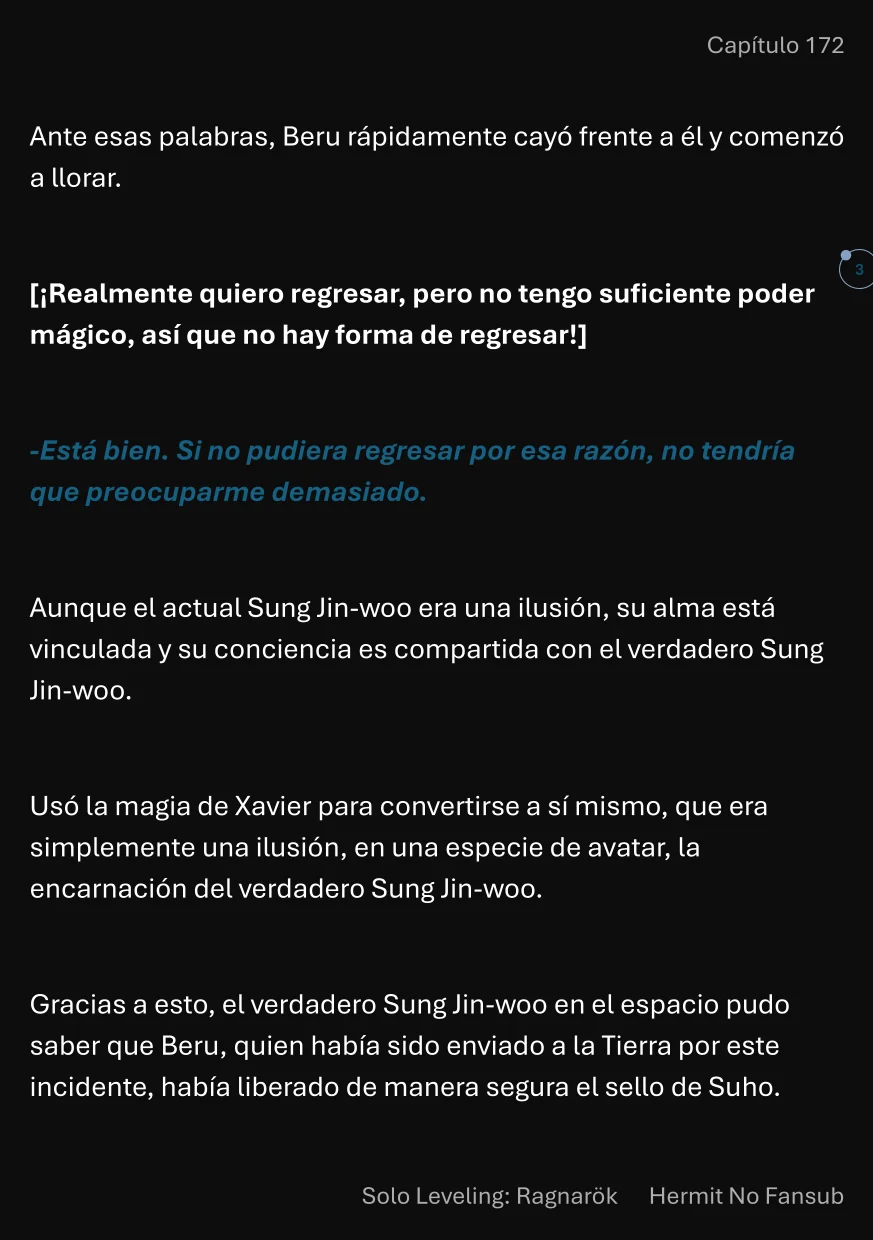 Capítulo 172

Ante esas palabras, Beru rápidamente cayó frente a él y comenzó a llorar.

3

[¡Realmente quiero regresar, pero no tengo suficiente poder mágico, así que no hay forma de regresar!]

-Está bien. Si no pudiera regresar por esa razón, no tendría que preocuparme demasiado.

Aunque el actual Sung Jin-woo era una ilusión, su alma está vinculada y su conciencia es compartida con el verdadero Sung Jin-woo.

Usó la magia de Xavier para convertirse a sí mismo, que era simplemente una ilusión, en una especie de avatar, la encarnación del verdadero Sung Jin-woo.

Gracias a esto, el verdadero Sung Jin-woo en el espacio pudo saber que Beru, quien había sido enviado a la Tierra por este incidente, había liberado de manera segura el sello de Suho.

Solo Leveling: Ragnarök Hermit No Fansub